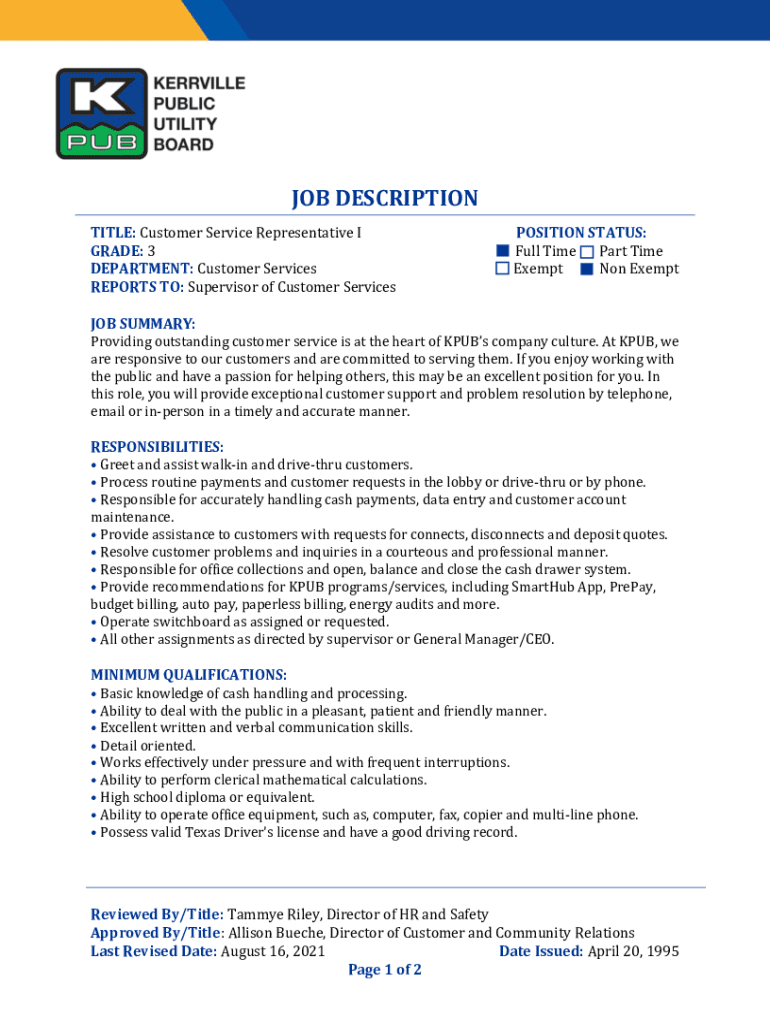 K PUB KERRVILLE PUBLIC UTILITY BOARD

JOB DESCRIPTION

TITLE: Customer Service Representative I
GRADE: 3
DEPARTMENT: Customer Services
REPORTS TO: Supervisor of Customer Services

POSITION STATUS:
■ Full Time □ Part Time
□ Exempt ■ Non Exempt

JOB SUMMARY:
Providing outstanding customer service is at the heart of KPUB's company culture. At KPUB, we are responsive to our customers and are committed to serving them. If you enjoy working with the public and have a passion for helping others, this may be an excellent position for you. In this role, you will provide exceptional customer support and problem resolution by telephone, email or in-person in a timely and accurate manner.

RESPONSIBILITIES:
• Greet and assist walk-in and drive-thru customers.
• Process routine payments and customer requests in the lobby or drive-thru or by phone.
• Responsible for accurately handling cash payments, data entry and customer account maintenance.
• Provide assistance to customers with requests for connects, disconnects and deposit quotes.
• Resolve customer problems and inquiries in a courteous and professional manner.
• Responsible for office collections and open, balance and close the cash drawer system.
• Provide recommendations for KPUB programs/services, including SmartHub App, PrePay, budget billing, auto pay, paperless billing, energy audits and more.
• Operate switchboard as assigned or requested.
• All other assignments as directed by supervisor or General Manager/CEO.

MINIMUM QUALIFICATIONS:
• Basic knowledge of cash handling and processing.
• Ability to deal with the public in a pleasant, patient and friendly manner.
• Excellent written and verbal communication skills.
• Detail oriented.
• Works effectively under pressure and with frequent interruptions.
• Ability to perform clerical mathematical calculations.
• High school diploma or equivalent.
• Ability to operate office equipment, such as, computer, fax, copier and multi-line phone.
• Possess valid Texas Driver's license and have a good driving record.

Reviewed By/Title: Tammye Riley, Director of HR and Safety
Approved By/Title: Allison Bueche, Director of Customer and Community Relations
Last Revised Date: August 16, 2021 Date Issued: April 20, 1995
Page 1 of 2